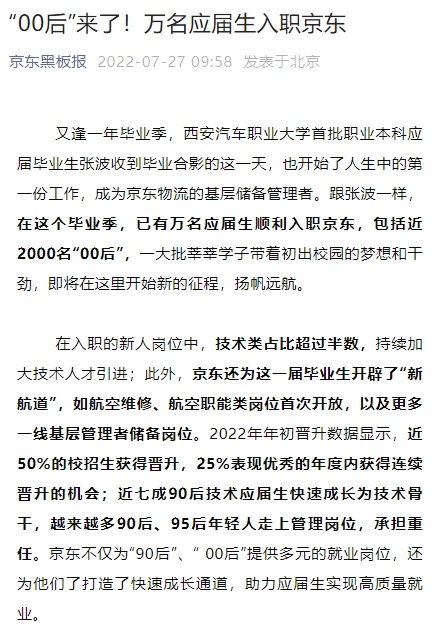 “00后”来了！万名应届生入职京东

京东黑板报 2022-07-27 09:58 发表于北京

又逢一年毕业季，西安汽车职业大学首批职业本科应届毕业生张波收到毕业合影的这一天，也开始了人生中的第一份工作，成为京东物流的基层储备管理者。跟张波一样，在这个毕业季，已有万名应届生顺利入职京东，包括近2000名“00后”，一大批莘莘学子带着初出校园的梦想和干劲，即将在这里开始新的征程，扬帆远航。

在入职的新人岗位中，技术类占比超过半数，持续加大技术人才引进；此外，京东还为这一届毕业生开辟了“新航道”，如航空维修、航空职能类岗位首次开放，以及更多一线基层管理者储备岗位。2022年年初晋升数据显示，近50%的校招生获得晋升，25%表现优秀的年度内获得连续晋升的机会；近七成90后技术应届生快速成长为技术骨干，越来越多90后、95后年轻人走上管理岗位，承担重任。京东不仅为“90后”、“ 00后”提供多元的就业岗位，还为他们了打造了快速成长通道，助力应届生实现高质量就业。